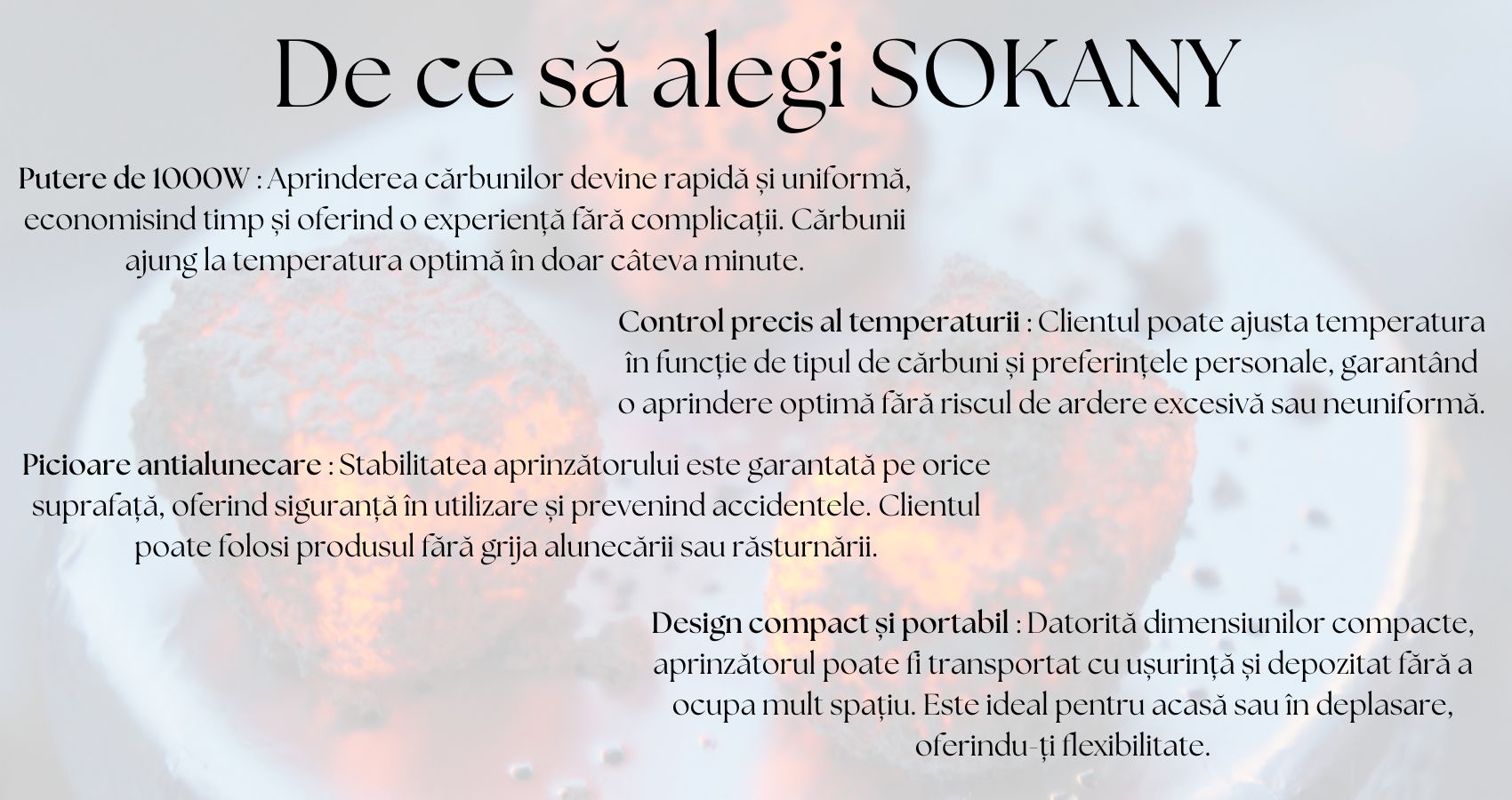 De ce să alegi SOKANY

Putere de 1000W : Aprinderea cărbunilor devine rapidă și uniformă, economisind timp și oferind o experiență fără complicații. Cărbunii ajung la temperatura optimă în doar câteva minute.

Control precis al temperaturii : Clientul poate ajusta temperatura în funcție de tipul de cărbuni și preferințele personale, garantând o aprindere optimă fără riscul de ardere excesivă sau neuniformă.

Picioare antialunecare : Stabilitatea aprinzătorului este garantată pe orice suprafață, oferind siguranță în utilizare și prevenind accidentele. Clientul poate folosi produsul fără grija alunecării sau răsturnării.

Design compact și portabil : Datorită dimensiunilor compacte, aprinzătorul poate fi transportat cu ușurință și depozitat fără a ocupa mult spațiu. Este ideal pentru acasă sau în deplasare, oferindu-ți flexibilitate.